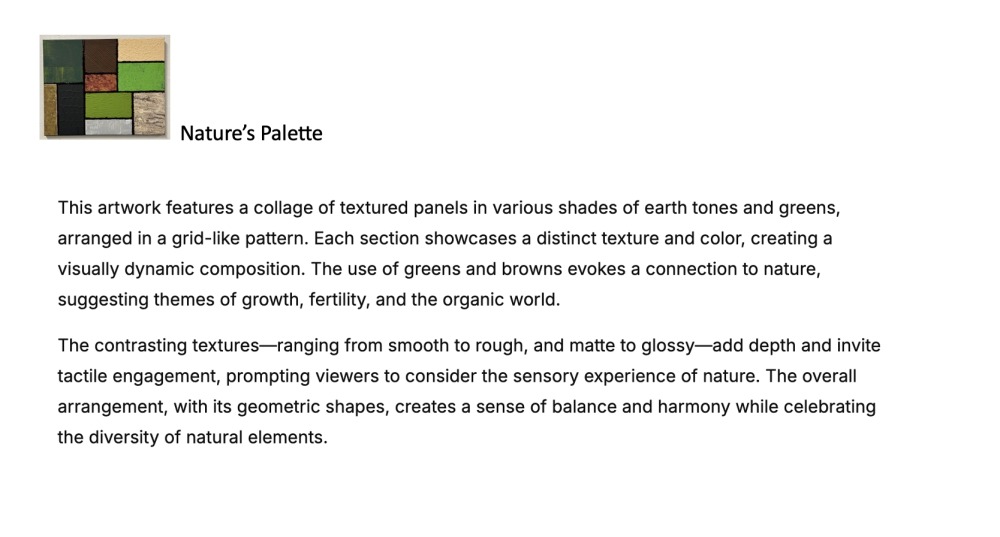 Nature's Palette

This artwork features a collage of textured panels in various shades of earth tones and greens, arranged in a grid-like pattern. Each section showcases a distinct texture and color, creating a visually dynamic composition. The use of greens and browns evokes a connection to nature, suggesting themes of growth, fertility, and the organic world.

The contrasting textures—ranging from smooth to rough, and matte to glossy—add depth and invite tactile engagement, prompting viewers to consider the sensory experience of nature. The overall arrangement, with its geometric shapes, creates a sense of balance and harmony while celebrating the diversity of natural elements.